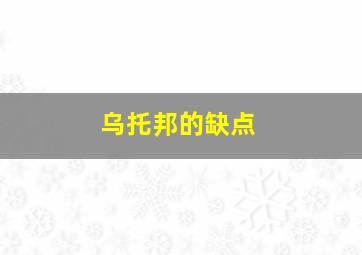 乌托邦的缺点